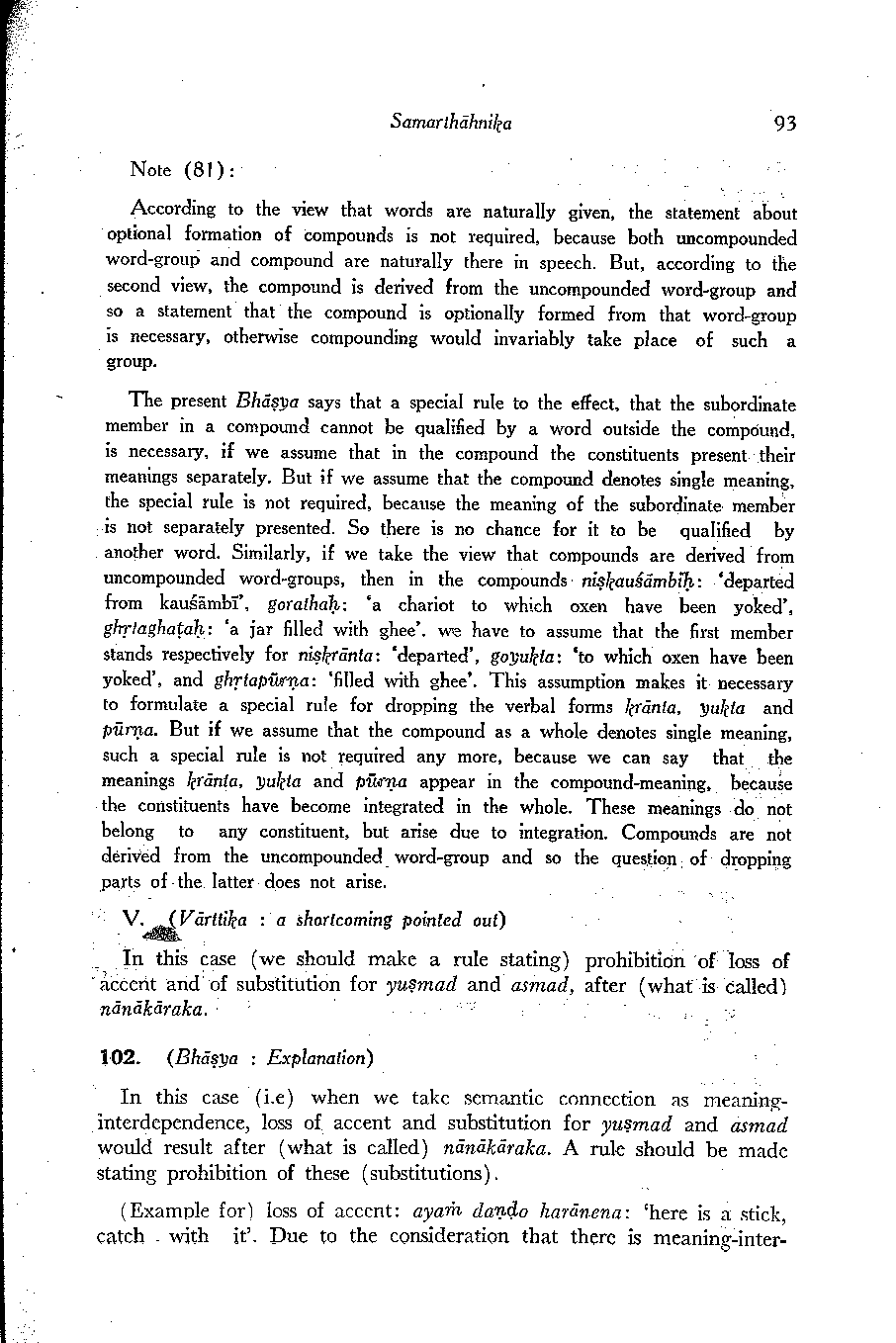 Samarthāhnika 93

Note (81):

According to the view that words are naturally given, the statement about optional formation of compounds is not required, because both uncompounded word-group and compound are naturally there in speech. But, according to the second view, the compound is derived from the uncompounded word-group and so a statement that the compound is optionally formed from that word-group is necessary, otherwise compounding would invariably take place of such a group.

The present Bhāṣya says that a special rule to the effect, that the subordinate member in a compound cannot be qualified by a word outside the compound, is necessary, if we assume that in the compound the constituents present their meanings separately. But if we assume that the compound denotes single meaning, the special rule is not required, because the meaning of the subordinate member is not separately presented. So there is no chance for it to be qualified by another word. Similarly, if we take the view that compounds are derived from uncompounded word-groups, then in the compounds niṣkauśāmbiḥ: 'departed from kauśāmbī', gorathaḥ: 'a chariot to which oxen have been yoked', ghṛtaghaṭaḥ: 'a jar filled with ghee'. we have to assume that the first member stands respectively for niṣkrānta: 'departed', goyukta: 'to which oxen have been yoked', and ghṛtapūrṇa: 'filled with ghee'. This assumption makes it necessary to formulate a special rule for dropping the verbal forms krānta, yukta and pūrṇa. But if we assume that the compound as a whole denotes single meaning, such a special rule is not required any more, because we can say that the meanings krānta, yukta and pūrṇa appear in the compound-meaning, because the constituents have become integrated in the whole. These meanings do not belong to any constituent, but arise due to integration. Compounds are not derived from the uncompounded word-group and so the question of dropping parts of the latter does not arise.

V. (Vārttika : a shortcoming pointed out)

In this case (we should make a rule stating) prohibition of loss of accent and of substitution for yuṣmad and asmad, after (what is called) nānākāraka.

102. (Bhāṣya : Explanation)

In this case (i.e) when we take semantic connection as meaning-interdependence, loss of accent and substitution for yuṣmad and asmad would result after (what is called) nānākāraka. A rule should be made stating prohibition of these (substitutions).

(Example for) loss of accent: ayaṁ daṇḍo harānena: 'here is a stick, catch with it'. Due to the consideration that there is meaning-inter-